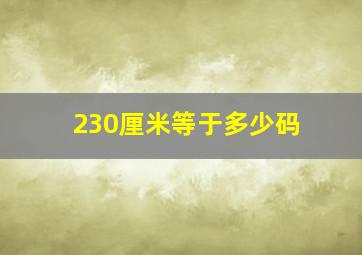 230厘米等于多少码